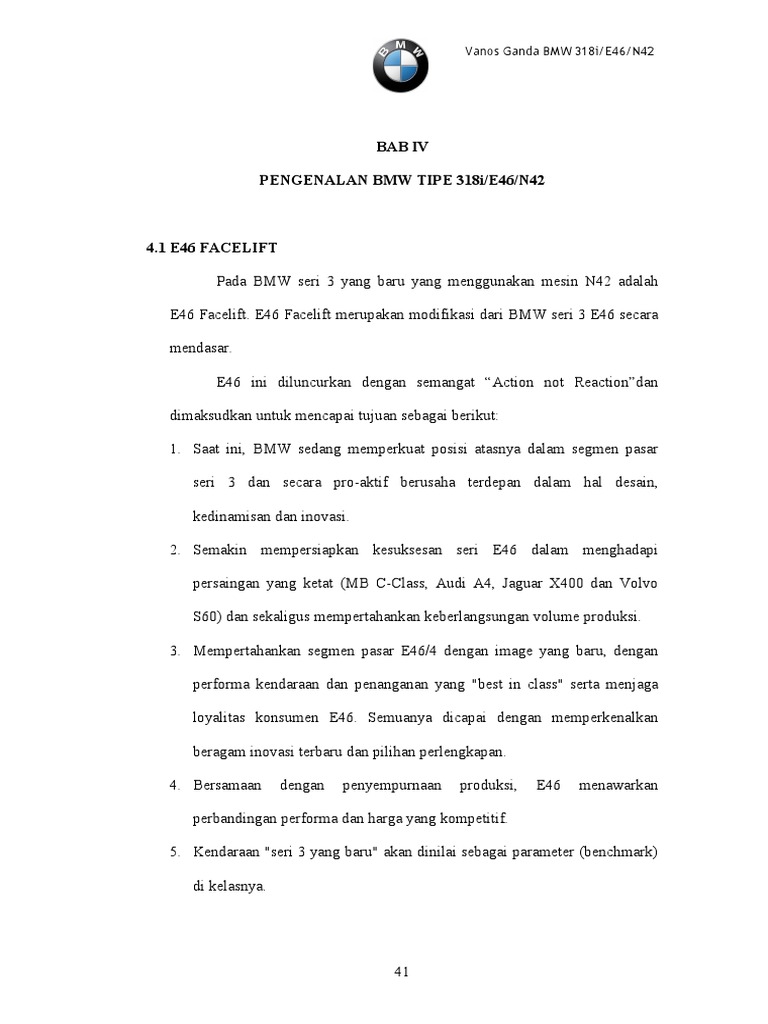 BMW

Vanos Ganda BMW 318i/E46/N42

BAB IV

PENGENALAN BMW TIPE 318i/E46/N42

4.1 E46 FACELIFT

Pada BMW seri 3 yang baru yang menggunakan mesin N42 adalah E46 Facelift. E46 Facelift merupakan modifikasi dari BMW seri 3 E46 secara mendasar.

E46 ini diluncurkan dengan semangat “Action not Reaction”dan dimaksudkan untuk mencapai tujuan sebagai berikut:

1. Saat ini, BMW sedang memperkuat posisi atasnya dalam segmen pasar seri 3 dan secara pro-aktif berusaha terdepan dalam hal desain, kedinamisan dan inovasi.

2. Semakin mempersiapkan kesuksesan seri E46 dalam menghadapi persaingan yang ketat (MB C-Class, Audi A4, Jaguar X400 dan Volvo S60) dan sekaligus mempertahankan keberlangsungan volume produksi.

3. Mempertahankan segmen pasar E46/4 dengan image yang baru, dengan performa kendaraan dan penanganan yang "best in class" serta menjaga loyalitas konsumen E46. Semuanya dicapai dengan memperkenalkan beragam inovasi terbaru dan pilihan perlengkapan.

4. Bersamaan dengan penyempurnaan produksi, E46 menawarkan perbandingan performa dan harga yang kompetitif.

5. Kendaraan "seri 3 yang baru" akan dinilai sebagai parameter (benchmark) di kelasnya.

41